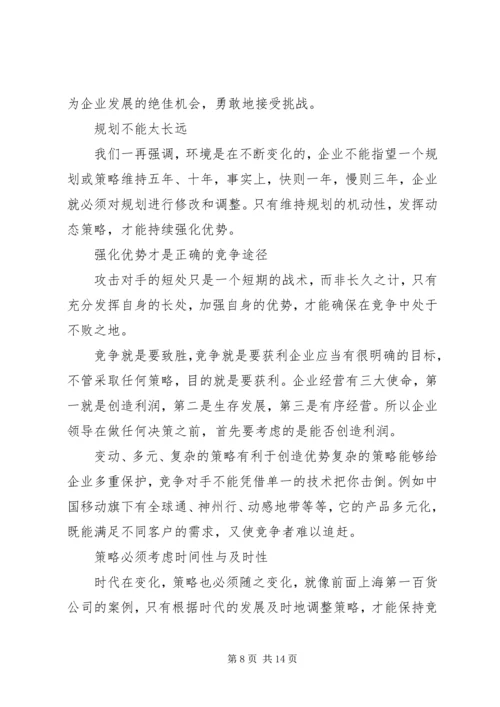 为企业发展的绝佳机会，勇敢地接受挑战。

规划不能太长远

我们一再强调，环境是在不断变化的，企业不能指望一个规划或策略维持五年、十年，事实上，快则一年，慢则三年，企业就必须对规划进行修改和调整。只有维持规划的机动性，发挥动态策略，才能持续强化优势。

强化优势才是正确的竞争途径

攻击对手的短处只是一个短期的战术，而非长久之计，只有充分发挥自身的长处，加强自身的优势，才能确保在竞争中处于不败之地。

竞争就是要致胜，竞争就是要获利企业应当有很明确的目标，不管采取任何策略，目的就是要获利。企业经营有三大使命，第一就是创造利润，第二是生存发展，第三是有序经营。所以企业领导在做任何决策之前，首先要考虑的是能否创造利润。

变动、多元、复杂的策略有利于创造优势复杂的策略能够给企业多重保护，竞争对手不能凭借单一的技术把你击倒。例如中国移动旗下有全球通、神州行、动感地带等等，它的产品多元化，既能满足不同客户的需求，又使竞争者难以追赶。

策略必须考虑时间性与及时性

时代在变化，策略也必须随之变化，就像前面上海第一百货公司的案例，只有根据时代的发展及时地调整策略，才能保持竞

第 8 页 共 14 页